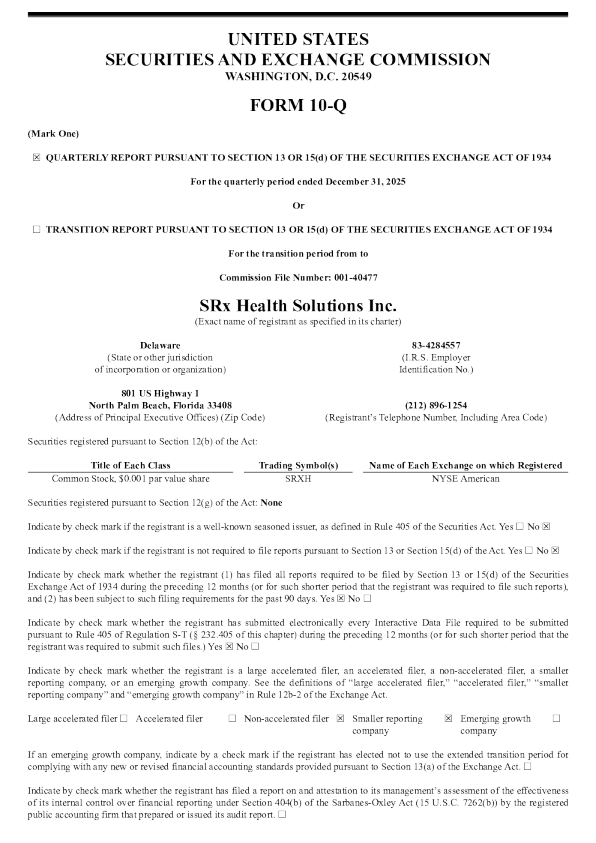 UNITED STATES
SECURITIES AND EXCHANGE COMMISSION
WASHINGTON, D.C. 20549

FORM 10-Q

(Mark One)

☒ QUARTERLY REPORT PURSUANT TO SECTION 13 OR 15(d) OF THE SECURITIES EXCHANGE ACT OF 1934

For the quarterly period ended December 31, 2025

Or

☐ TRANSITION REPORT PURSUANT TO SECTION 13 OR 15(d) OF THE SECURITIES EXCHANGE ACT OF 1934

For the transition period from to

Commission File Number: 001-40477

SRx Health Solutions Inc.
(Exact name of registrant as specified in its charter)

Delaware
(State or other jurisdiction of incorporation or organization)

83-4284557
(I.R.S. Employer Identification No.)

801 US Highway 1
North Palm Beach, Florida 33408
(Address of Principal Executive Offices) (Zip Code)

(212) 896-1254
(Registrant's Telephone Number, Including Area Code)

Securities registered pursuant to Section 12(b) of the Act:

| Title of Each Class | Trading Symbol(s) | Name of Each Exchange on which Registered |
|---|---|---|
| Common Stock, $0.001 par value share | SRXH | NYSE American |

Securities registered pursuant to Section 12(g) of the Act: None

Indicate by check mark if the registrant is a well-known seasoned issuer, as defined in Rule 405 of the Securities Act. Yes ☐ No ☒

Indicate by check mark if the registrant is not required to file reports pursuant to Section 13 or Section 15(d) of the Act. Yes ☐ No ☒

Indicate by check mark whether the registrant (1) has filed all reports required to be filed by Section 13 or 15(d) of the Securities Exchange Act of 1934 during the preceding 12 months (or for such shorter period that the registrant was required to file such reports), and (2) has been subject to such filing requirements for the past 90 days. Yes ☒ No ☐

Indicate by check mark whether the registrant has submitted electronically every Interactive Data File required to be submitted pursuant to Rule 405 of Regulation S-T (§ 232.405 of this chapter) during the preceding 12 months (or for such shorter period that the registrant was required to submit such files.) Yes ☒ No ☐

Indicate by check mark whether the registrant is a large accelerated filer, an accelerated filer, a non-accelerated filer, a smaller reporting company, or an emerging growth company. See the definitions of "large accelerated filer," "accelerated filer," "smaller reporting company" and "emerging growth company" in Rule 12b-2 of the Exchange Act.

Large accelerated filer ☐ Accelerated filer ☐ Non-accelerated filer ☒ Smaller reporting company ☒ Emerging growth company ☐

If an emerging growth company, indicate by a check mark if the registrant has elected not to use the extended transition period for complying with any new or revised financial accounting standards provided pursuant to Section 13(a) of the Exchange Act. ☐

Indicate by check mark whether the registrant has filed a report on and attestation to its management's assessment of the effectiveness of its internal control over financial reporting under Section 404(b) of the Sarbanes-Oxley Act (15 U.S.C. 7262(b)) by the registered public accounting firm that prepared or issued its audit report. ☐